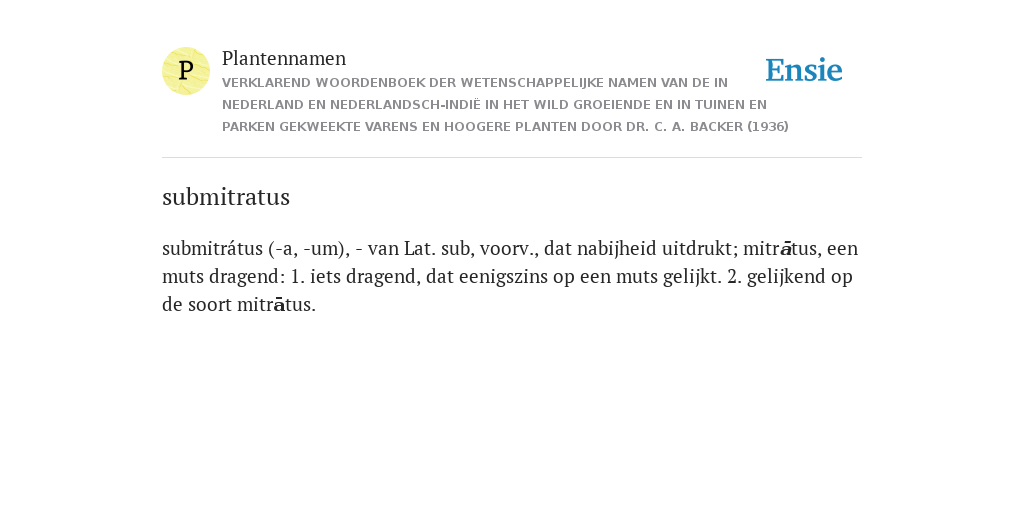 P

Plantennamen

VERKLAREND WOORDENBOEK DER WETENSCHAPPELIJKE NAMEN VAN DE IN NEDERLAND EN NEDERLANDSCH-INDIË IN HET WILD GROEIENDE EN IN TUINEN EN PARKEN GEKWEEKTE VARENS EN HOOGERE PLANTEN DOOR DR. C. A. BACKER (1936)

Ensie

submitratus

submitrátus (-a, -um), - van Lat. sub, voorv., dat nabijheid uitdrukt; mitrātus, een muts dragend: 1. iets dragend, dat eenigszins op een muts gelijkt. 2. gelijkend op de soort mitrātus.